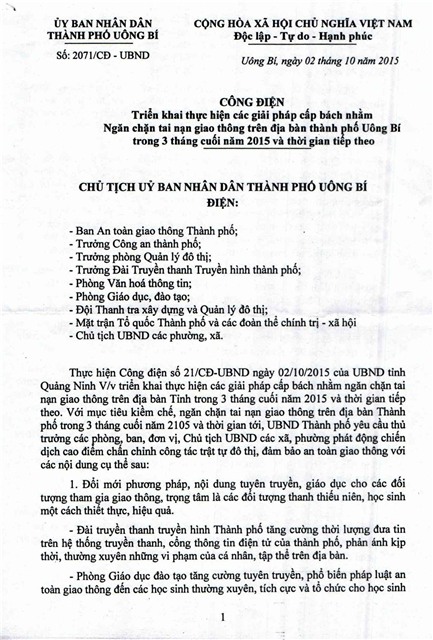 ỦY BAN NHÂN DÂN
THÀNH PHỐ UÔNG BÍ

Số: 2071/CĐ - UBND

CỘNG HÒA XÃ HỘI CHỦ NGHĨA VIỆT NAM
Độc lập - Tự do - Hạnh phúc

Uông Bí, ngày 02 tháng 10 năm 2015

CÔNG ĐIỆN
Triển khai thực hiện các giải pháp cấp bách nhằm Ngăn chặn tai nạn giao thông trên địa bàn thành phố Uông Bí trong 3 tháng cuối năm 2015 và thời gian tiếp theo

CHỦ TỊCH UỶ BAN NHÂN DÂN THÀNH PHỐ UÔNG BÍ
ĐIỆN:

- Ban An toàn giao thông Thành phố;
- Trưởng Công an thành phố;
- Trưởng phòng Quản lý đô thị;
- Trưởng Đài Truyền thanh Truyền hình thành phố;
- Phòng Văn hoá thông tin;
- Phòng Giáo dục, đào tạo;
- Đội Thanh tra xây dựng và Quản lý đô thị;
- Mặt trận Tổ quốc Thành phố và các đoàn thể chính trị - xã hội
- Chủ tịch UBND các phường, xã.

Thực hiện Công điện số 21/CĐ-UBND ngày 02/10/2015 của UBND tỉnh Quảng Ninh V/v triển khai thực hiện các giải pháp cấp bách nhằm ngăn chặn tai nạn giao thông trên địa bàn Tỉnh trong 3 tháng cuối năm 2015 và thời gian tiếp theo. Với mục tiêu kiềm chế, ngăn chặn tai nạn giao thông trên địa bàn Thành phố trong 3 tháng cuối năm 2105 và thời gian tới, UBND Thành phố yêu cầu thủ trưởng các phòng, ban, đơn vị, Chủ tịch UBND các xã, phường phát động chiến dịch cao điểm chấn chỉnh công tác trật tự đô thị, đảm bảo an toàn giao thông với các nội dung cụ thể sau:

1. Đổi mới phương pháp, nội dung tuyên truyền, giáo dục cho các đối tượng tham gia giao thông, trọng tâm là các đối tượng thanh thiếu niên, học sinh một cách thiết thực, hiệu quả.

- Đài truyền thanh truyền hình Thành phố tăng cường thời lượng đưa tin trên hệ thống truyền thanh, cổng thông tin điện tử của thành phố, phản ánh kịp thời, thường xuyên những vi phạm của cá nhân, tập thể trên địa bàn.

- Phòng Giáo dục đào tạo tăng cường tuyên truyền, phổ biến pháp luật an toàn giao thông đến các học sinh thường xuyên, tích cực và tổ chức cho học sinh

1